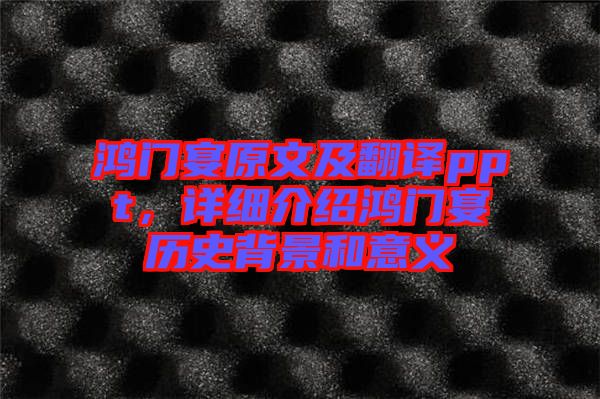 鸿门宴原文及翻译ppt，详细介绍鸿门宴历史背景和意义